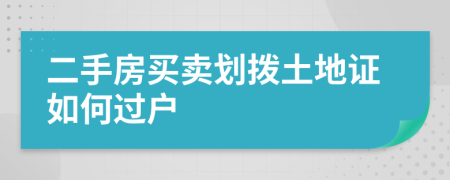 二手房买卖划拨土地证如何过户